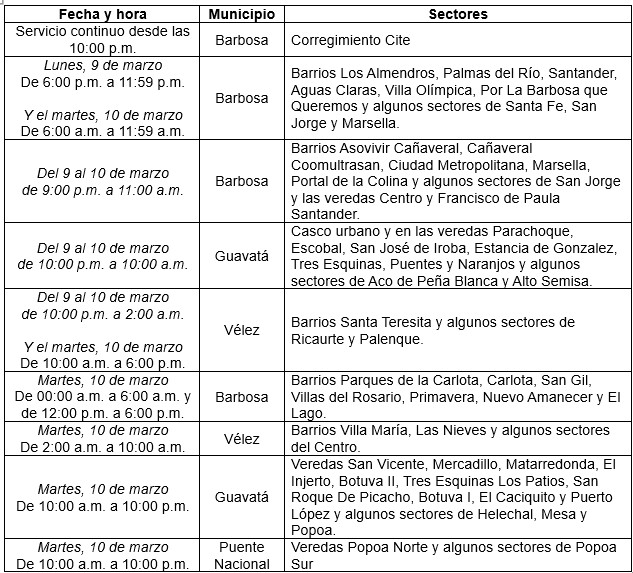 | Fecha y hora | Municipio | Sectores |
|---|---|---|
| Servicio continuo desde las 10:00 p.m. | Barbosa | Corregimiento Cite |
| Lunes, 9 de marzo De 6:00 p.m. a 11:59 p.m. Y el martes, 10 de marzo De 6:00 a.m. a 11:59 a.m. | Barbosa | Barrios Los Almendros, Palmas del Río, Santander, Aguas Claras, Villa Olímpica, Por La Barbosa que Queremos y algunos sectores de Santa Fe, San Jorge y Marsella. |
| Del 9 al 10 de marzo de 9:00 p.m. a 11:00 a.m. | Barbosa | Barrios Asovivir Cañaveral, Cañaveral Coomultrasan, Ciudad Metropolitana, Marsella, Portal de la Colina y algunos sectores de San Jorge y las veredas Centro y Francisco de Paula Santander. |
| Del 9 al 10 de marzo de 10:00 p.m. a 10:00 a.m. | Guavatá | Casco urbano y en las veredas Parachoque, Escobal, San José de Iroba, Estancia de Gonzalez, Tres Esquinas, Puentes y Naranjos y algunos sectores de Aco de Peña Blanca y Alto Semisa. |
| Del 9 al 10 de marzo de 10:00 p.m. a 2:00 a.m. Y el martes, 10 de marzo De 10:00 a.m. a 6:00 p.m. | Vélez | Barrios Santa Teresita y algunos sectores de Ricaurte y Palenque. |
| Martes, 10 de marzo De 00:00 a.m. a 6:00 a.m. y de 12:00 p.m. a 6:00 p.m. | Barbosa | Barrios Parques de la Carlota, Carlota, San Gil, Villas del Rosario, Primavera, Nuevo Amanecer y El Lago. |
| Martes, 10 de marzo De 2:00 a.m. a 10:00 a.m. | Vélez | Barrios Villa María, Las Nieves y algunos sectores del Centro. |
| Martes, 10 de marzo De 10:00 a.m. a 10:00 p.m. | Guavatá | Veredas San Vicente, Mercadillo, Matarredonda, El Injerto, Botuva II, Tres Esquinas Los Patios, San Roque De Picacho, Botuva I, El Caciquito y Puerto López y algunos sectores de Helechal, Mesa y Popoa. |
| Martes, 10 de marzo De 10:00 a.m. a 10:00 p.m. | Puente Nacional | Veredas Popoa Norte y algunos sectores de Popoa Sur |